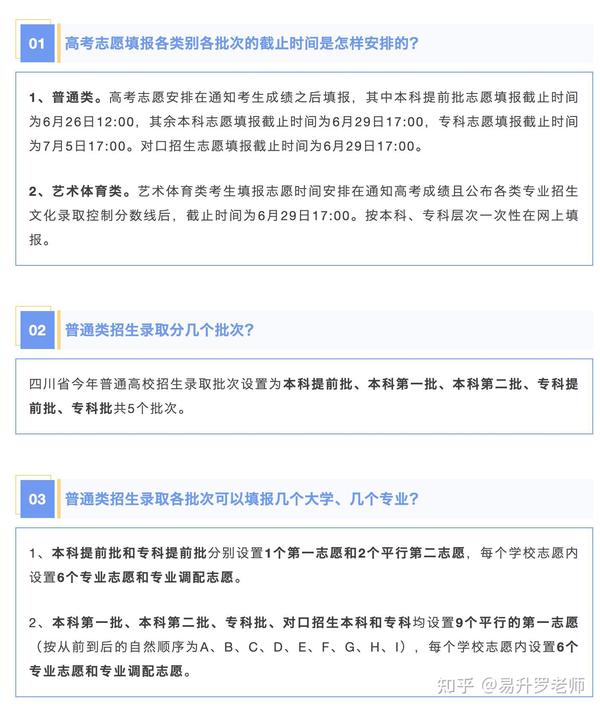 01 高考志愿填报各类别各批次的截止时间是怎样安排的?

1、普通类。高考志愿安排在通知考生成绩之后填报，其中本科提前批志愿填报截止时间为6月26日12:00，其余本科志愿填报截止时间为6月29日17:00，专科志愿填报截止时间为7月5日17:00。对口招生志愿填报截止时间为6月29日17:00。

2、艺术体育类。艺术体育类考生填报志愿时间安排在通知高考成绩且公布各类专业招生文化录取控制分数线后，截止时间为6月29日17:00。按本科、专科层次一次性在网上填报。

02 普通类招生录取分几个批次?

四川省今年普通高校招生录取批次设置为本科提前批、本科第一批、本科第二批、专科提前批、专科批共5个批次。

03 普通类招生录取各批次可以填报几个大学、几个专业?

1、本科提前批和专科提前批分别设置1个第一志愿和2个平行第二志愿，每个学校志愿内设置6个专业志愿和专业调配志愿。

2、本科第一批、本科第二批、专科批、对口招生本科和专科均设置9个平行的第一志愿（按从前到后的自然顺序为A、B、C、D、E、F、G、H、I），每个学校志愿内设置6个专业志愿和专业调配志愿。

知乎 @易升罗老师